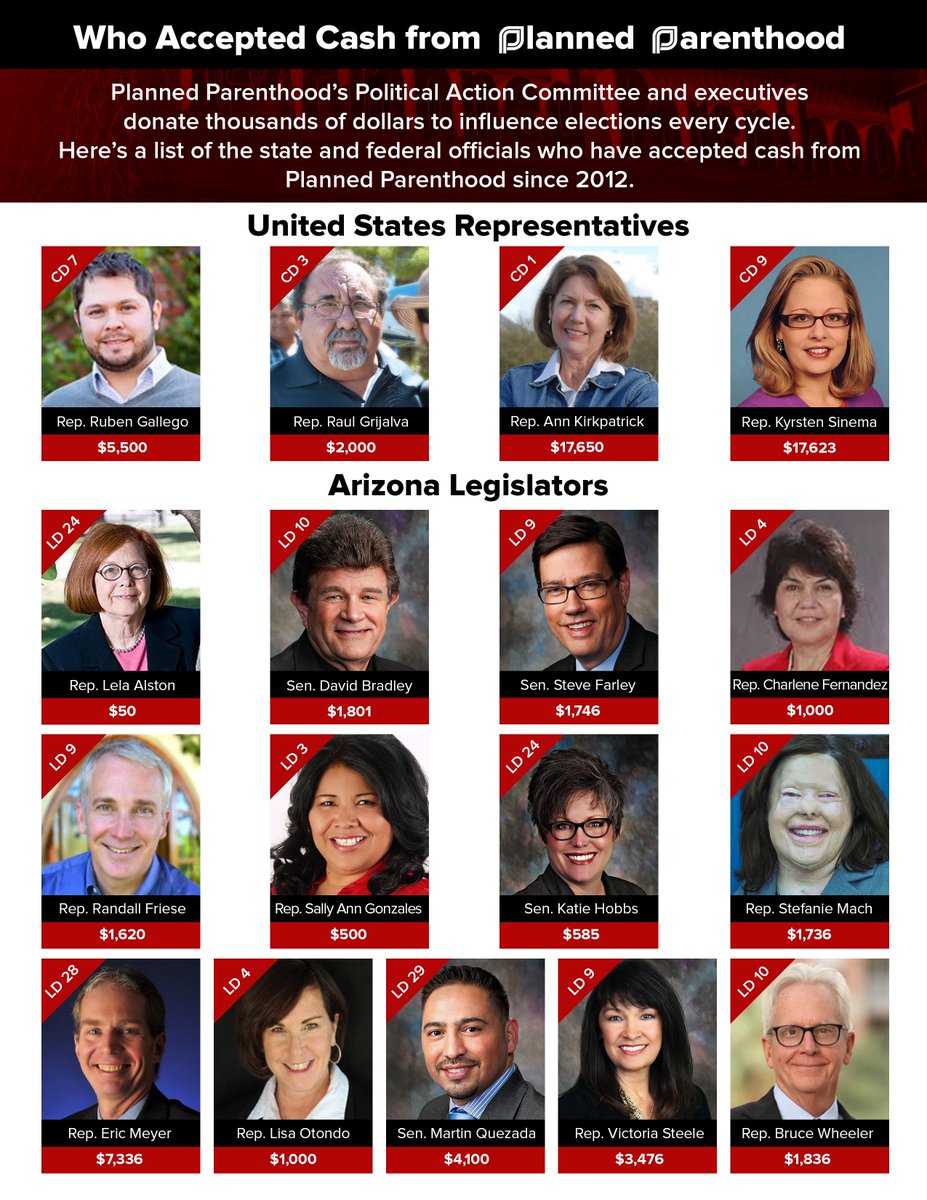 Who Accepted Cash from Planned Parenthood

Planned Parenthood's Political Action Committee and executives donate thousands of dollars to influence elections every cycle. Here's a list of the state and federal officials who have accepted cash from Planned Parenthood since 2012.

United States Representatives

CD 7
Rep. Ruben Gallego
$5,500

CD 3
Rep. Raul Grijalva
$2,000

CD 1
Rep. Ann Kirkpatrick
$17,650

CD 9
Rep. Kyrsten Sinema
$17,623

Arizona Legislators

LD 24
Rep. Lela Alston
$50

LD 10
Sen. David Bradley
$1,801

LD 9
Sen. Steve Farley
$1,746

LD 4
Rep. Charlene Fernandez
$1,000

LD 9
Rep. Randall Friese
$1,620

LD 3
Rep. Sally Ann Gonzales
$500

LD 24
Sen. Katie Hobbs
$585

LD 10
Rep. Stefanie Mach
$1,736

LD 28
Rep. Eric Meyer
$7,336

LD 4
Rep. Lisa Otondo
$1,000

LD 29
Sen. Martin Quezada
$4,100

LD 9
Rep. Victoria Steele
$3,476

LD 10
Rep. Bruce Wheeler
$1,836